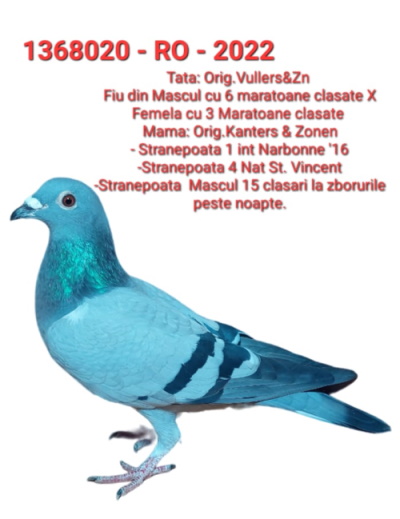 1368020 - RO - 2022

Tata: Orig.Vullers&Zn
Fiu din Mascul cu 6 maratoane clasate X
Femela cu 3 Maratoane clasate
Mama: Orig.Kanters & Zonen
- Stranepoata 1 int Narbonne '16
-Stranepoata 4 Nat St. Vincent
-Stranepoata Mascul 15 clasari la zborurile peste noapte.